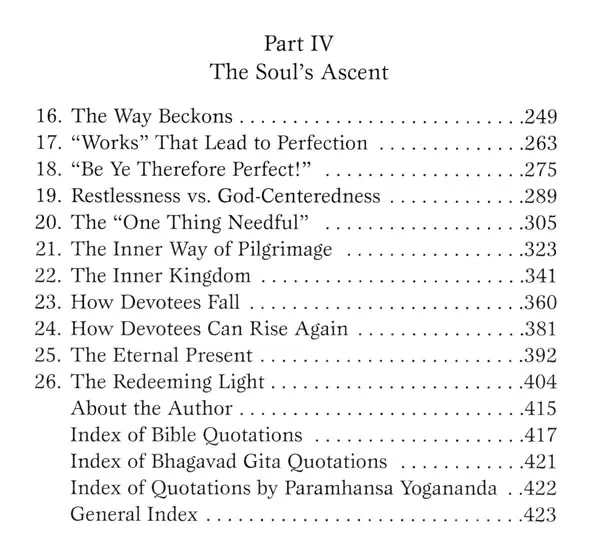 Part IV
The Soul's Ascent

16. The Way Beckons 249
17. "Works" That Lead to Perfection 263
18. "Be Ye Therefore Perfect!" 275
19. Restlessness vs. God-Centeredness 289
20. The "One Thing Needful" 305
21. The Inner Way of Pilgrimage 323
22. The Inner Kingdom 341
23. How Devotees Fall 360
24. How Devotees Can Rise Again 381
25. The Eternal Present 392
26. The Redeeming Light 404
About the Author 415
Index of Bible Quotations 417
Index of Bhagavad Gita Quotations 421
Index of Quotations by Paramhansa Yogananda 422
General Index 423